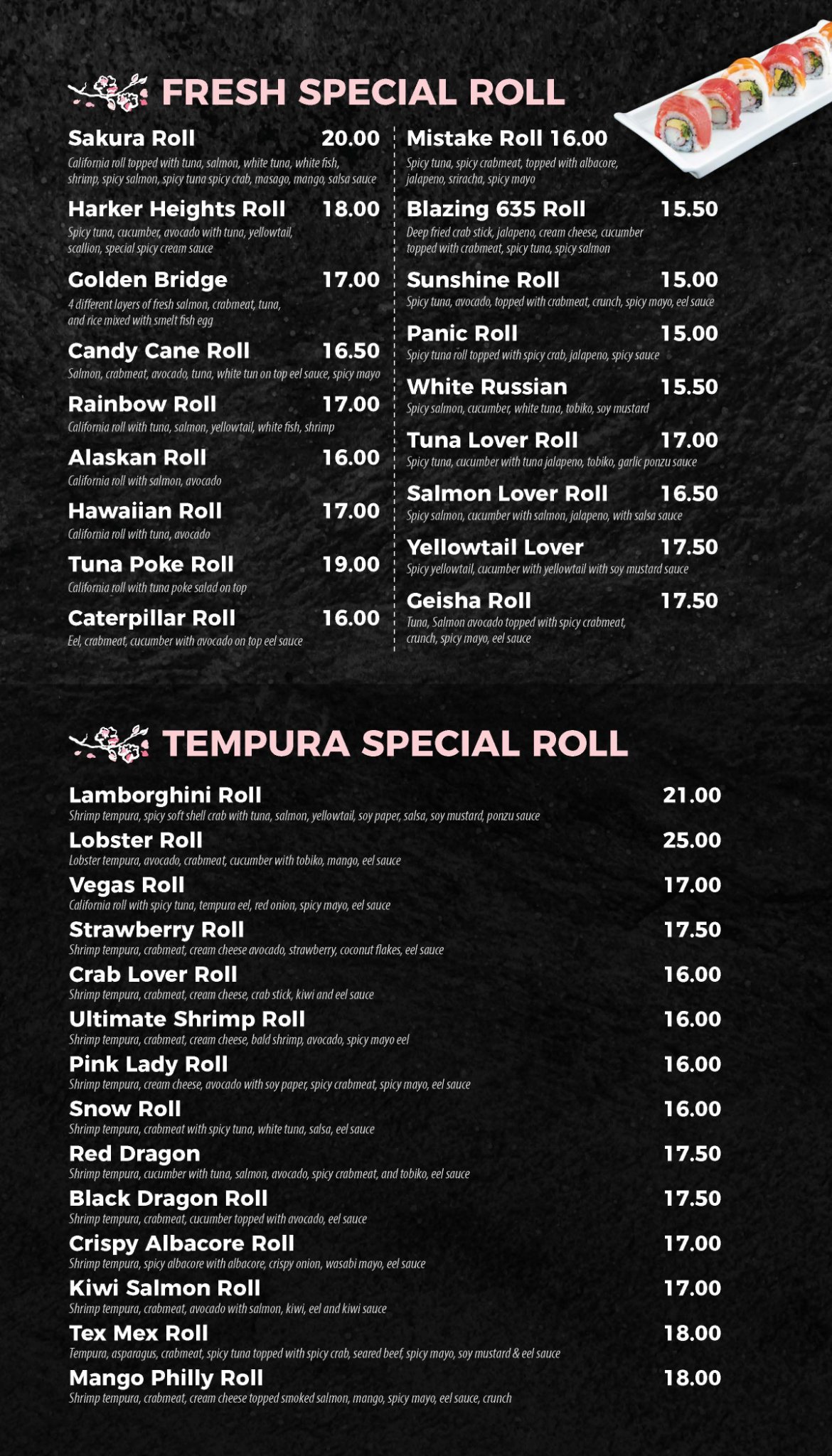 FRESH SPECIAL ROLL

Sakura Roll 20.00
California roll topped with tuna, salmon, white tuna, white fish, shrimp, spicy salmon, spicy tuna spicy crab, masago, mango, salsa sauce

Harker Heights Roll 18.00
Spicy tuna, cucumber, avocado with tuna, yellowtail, scallion, special spicy cream sauce

Golden Bridge 17.00
4 different layers of fresh salmon, crabmeat, tuna, and rice mixed with smelt fish egg

Candy Cane Roll 16.50
Salmon, crabmeat, avocado, tuna, white tun on top eel sauce, spicy mayo

Rainbow Roll 17.00
California roll with tuna, salmon, yellowtail, white fish, shrimp

Alaskan Roll 16.00
California roll with salmon, avocado

Hawaiian Roll 17.00
California roll with tuna, avocado

Tuna Poke Roll 19.00
California roll with tuna poke salad on top

Caterpillar Roll 16.00
Eel, crabmeat, cucumber with avocado on top eel sauce

Mistake Roll 16.00
Spicy tuna, spicy crabmeat, topped with albacore, jalapeno, sriracha, spicy mayo

Blazing 635 Roll 15.50
Deep fried crab stick, jalapeno, cream cheese, cucumber topped with crabmeat, spicy tuna, spicy salmon

Sunshine Roll 15.00
Spicy tuna, avocado, topped with crabmeat, crunch, spicy mayo, eel sauce

Panic Roll 15.00
Spicy tuna roll topped with spicy crab, jalapeno, spicy sauce

White Russian 15.50
Spicy salmon, cucumber, white tuna, tobiko, soy mustard

Tuna Lover Roll 17.00
Spicy tuna, cucumber with tuna jalapeno, tobiko, garlic ponzu sauce

Salmon Lover Roll 16.50
Spicy salmon, cucumber with salmon, jalapeno, with salsa sauce

Yellowtail Lover 17.50
Spicy yellowtail, cucumber with yellowtail with soy mustard sauce

Geisha Roll 17.50
Tuna, Salmon avocado topped with spicy crabmeat, crunch, spicy mayo, eel sauce

TEMPURA SPECIAL ROLL

Lamborghini Roll 21.00
Shrimp tempura, spicy soft shell crab with tuna, salmon, yellowtail, soy paper, salsa, soy mustard, ponzu sauce

Lobster Roll 25.00
Lobster tempura, avocado, crabmeat, cucumber with tobiko, mango, eel sauce

Vegas Roll 17.00
California roll with spicy tuna, tempura eel, red onion, spicy mayo, eel sauce

Strawberry Roll 17.50
Shrimp tempura, crabmeat, cream cheese avocado, strawberry, coconut flakes, eel sauce

Crab Lover Roll 16.00
Shrimp tempura, crabmeat, cream cheese, crab stick, kiwi and eel sauce

Ultimate Shrimp Roll 16.00
Shrimp tempura, crabmeat, cream cheese, bald shrimp, avocado, spicy mayo eel

Pink Lady Roll 16.00
Shrimp tempura, cream cheese, avocado with soy paper, spicy crabmeat, spicy mayo, eel sauce

Snow Roll 16.00
Shrimp tempura, crabmeat with spicy tuna, white tuna, salsa, eel sauce

Red Dragon 17.50
Shrimp tempura, cucumber with tuna, salmon, avocado, spicy crabmeat, and tobiko, eel sauce

Black Dragon Roll 17.50
Shrimp tempura, crabmeat, cucumber topped with avocado, eel sauce

Crispy Albacore Roll 17.00
Shrimp tempura, spicy albacore with albacore, crispy onion, wasabi mayo, eel sauce

Kiwi Salmon Roll 17.00
Shrimp tempura, crabmeat, avocado with salmon, kiwi, eel and kiwi sauce

Tex Mex Roll 18.00
Tempura, asparagus, crabmeat, spicy tuna topped with spicy crab, seared beef, spicy mayo, soy mustard & eel sauce

Mango Philly Roll 18.00
Shrimp tempura, crabmeat, cream cheese topped smoked salmon, mango, spicy mayo, eel sauce, crunch